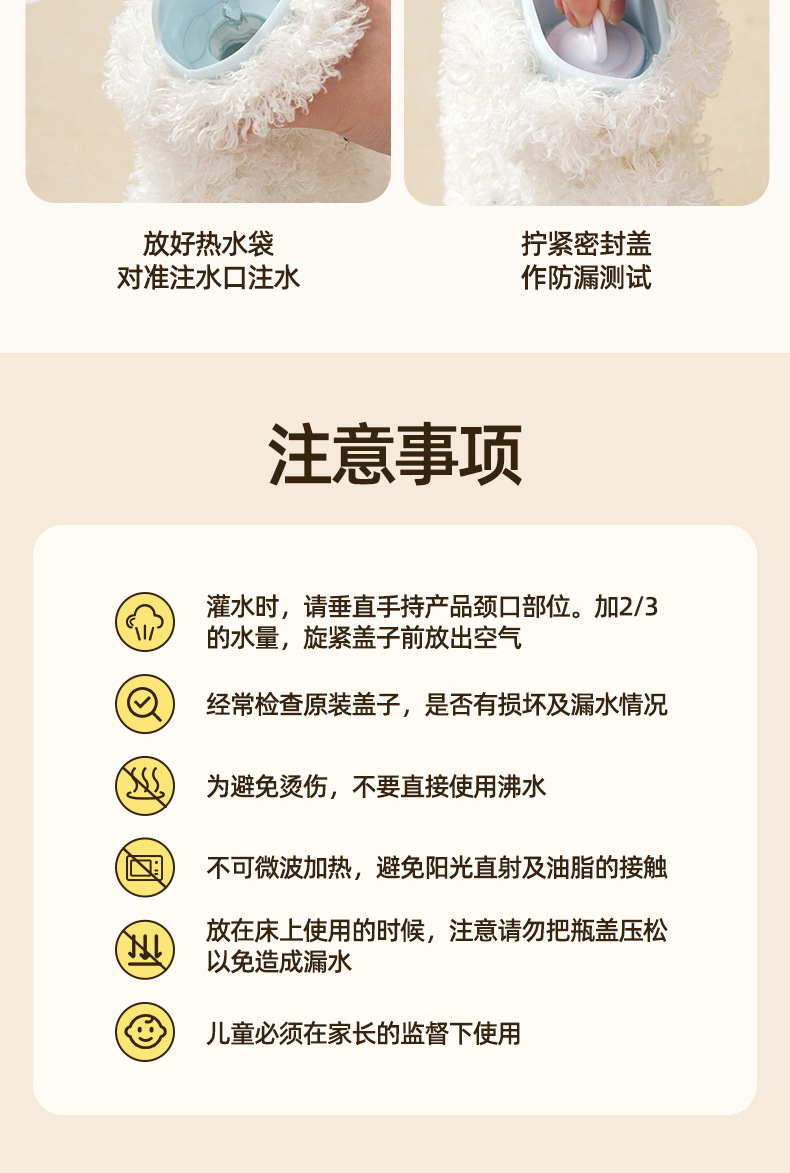 放好热水袋
对准注水口注水

拧紧密封盖
作防漏测试

注意事项

灌水时，请垂直手持产品颈口部位。加2/3的水量，旋紧盖子前放出空气

经常检查原装盖子，是否有损坏及漏水情况

为避免烫伤，不要直接使用沸水

不可微波加热，避免阳光直射及油脂的接触

放在床上使用的时候，注意请勿把瓶盖压松以免造成漏水

儿童必须在家长的监督下使用